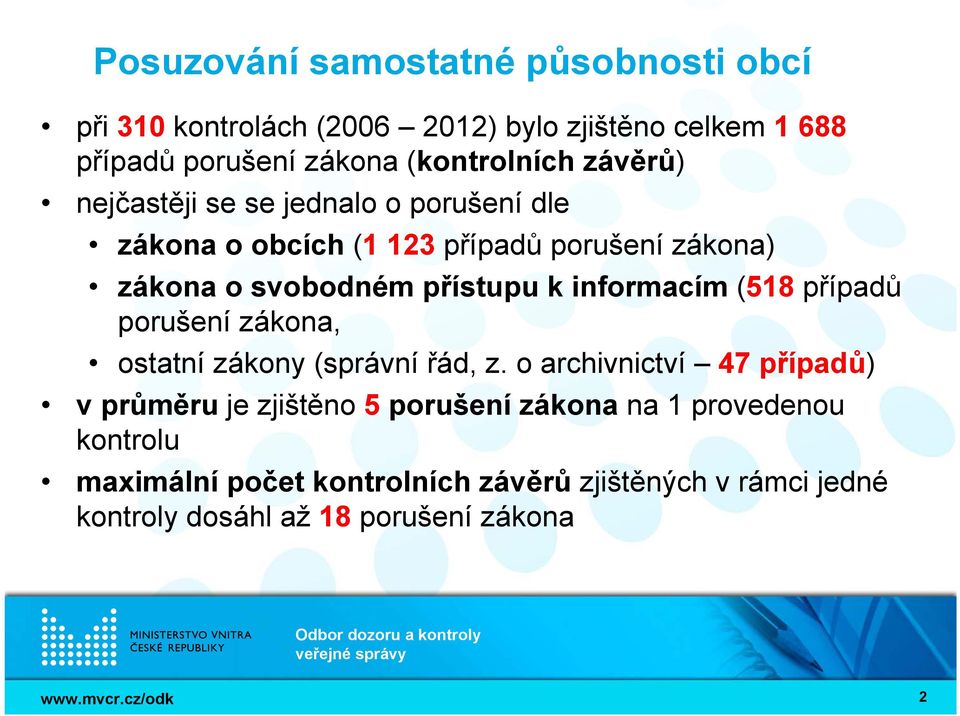 Posuzování samostatné působnosti obcí

• při 310 kontrolách (2006 – 2012) bylo zjištěno celkem 1 688 případů porušení zákona (kontrolních závěrů)
• nejčastěji se se jednalo o porušení dle
  • zákona o obcích (1 123 případů porušení zákona)
  • zákona o svobodném přístupu k informacím (518 případů porušení zákona,
  • ostatní zákony (správní řád, z. o archivnictví – 47 případů)
• v průměru je zjištěno 5 porušení zákona na 1 provedenou kontrolu
• maximální počet kontrolních závěrů zjištěných v rámci jedné kontroly dosáhl až 18 porušení zákona

MINISTERSTVO VNITRA ČESKÉ REPUBLIKY

Odbor dozoru a kontroly veřejné správy

www.mvcr.cz/odk

2